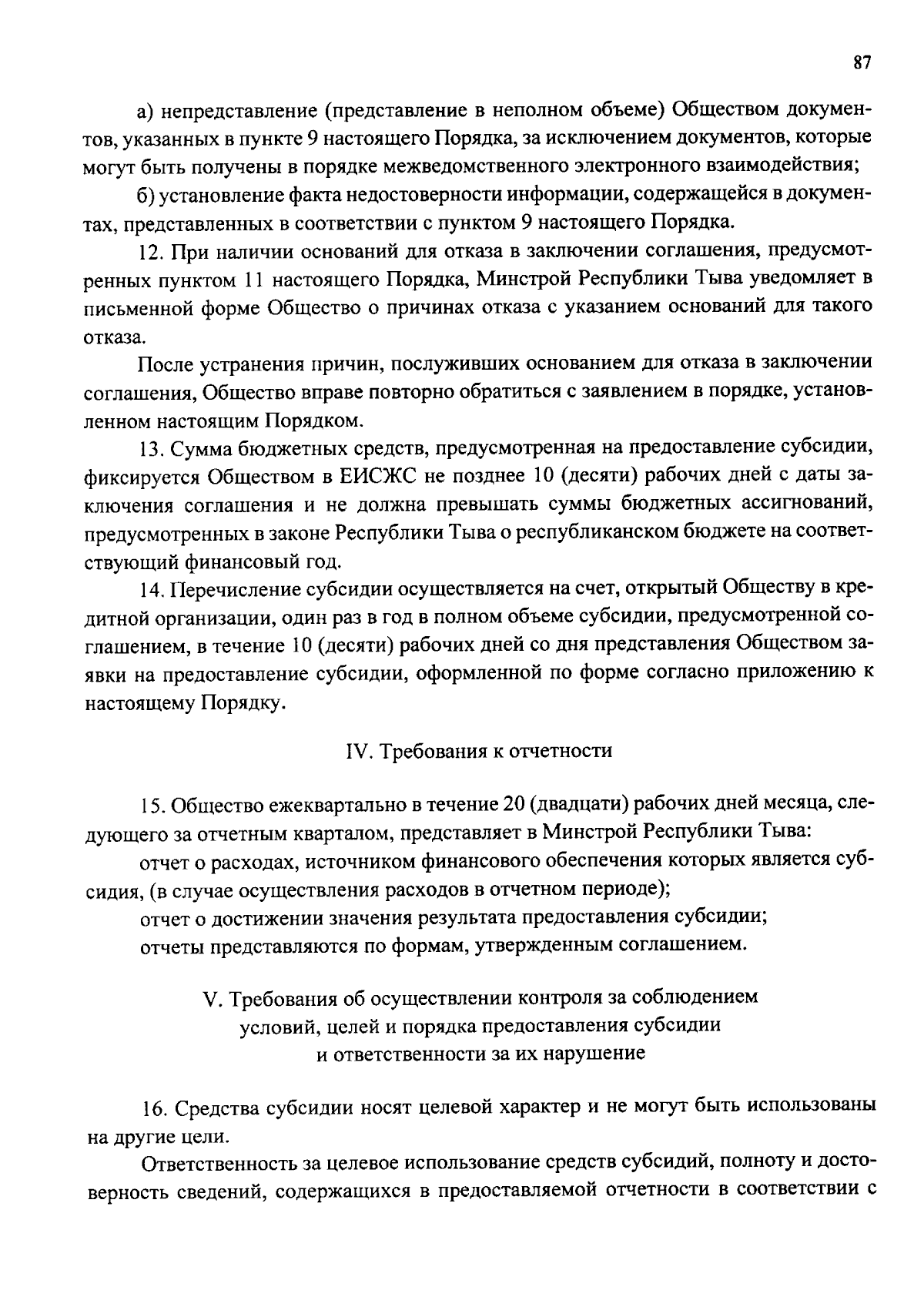 87

а) непредставление (представление в неполном объеме) Обществом документов, указанных в пункте 9 настоящего Порядка, за исключением документов, которые могут быть получены в порядке межведомственного электронного взаимодействия;

б) установление факта недостоверности информации, содержащейся в документах, представленных в соответствии с пунктом 9 настоящего Порядка.

12. При наличии оснований для отказа в заключении соглашения, предусмотренных пунктом 11 настоящего Порядка, Минстрой Республики Тыва уведомляет в письменной форме Общество о причинах отказа с указанием оснований для такого отказа.

После устранения причин, послуживших основанием для отказа в заключении соглашения, Общество вправе повторно обратиться с заявлением в порядке, установленном настоящим Порядком.

13. Сумма бюджетных средств, предусмотренная на предоставление субсидии, фиксируется Обществом в ЕИСЖС не позднее 10 (десяти) рабочих дней с даты заключения соглашения и не должна превышать суммы бюджетных ассигнований, предусмотренных в законе Республики Тыва о республиканском бюджете на соответствующий финансовый год.

14. Перечисление субсидии осуществляется на счет, открытый Обществу в кредитной организации, один раз в год в полном объеме субсидии, предусмотренной соглашением, в течение 10 (десяти) рабочих дней со дня представления Обществом заявки на предоставление субсидии, оформленной по форме согласно приложению к настоящему Порядку.

IV. Требования к отчетности

15. Общество ежеквартально в течение 20 (двадцати) рабочих дней месяца, следующего за отчетным кварталом, представляет в Минстрой Республики Тыва:

отчет о расходах, источником финансового обеспечения которых является субсидия, (в случае осуществления расходов в отчетном периоде);

отчет о достижении значения результата предоставления субсидии;

отчеты представляются по формам, утвержденным соглашением.

V. Требования об осуществлении контроля за соблюдением условий, целей и порядка предоставления субсидии и ответственности за их нарушение

16. Средства субсидии носят целевой характер и не могут быть использованы на другие цели.

Ответственность за целевое использование средств субсидий, полноту и достоверность сведений, содержащихся в предоставляемой отчетности в соответствии с